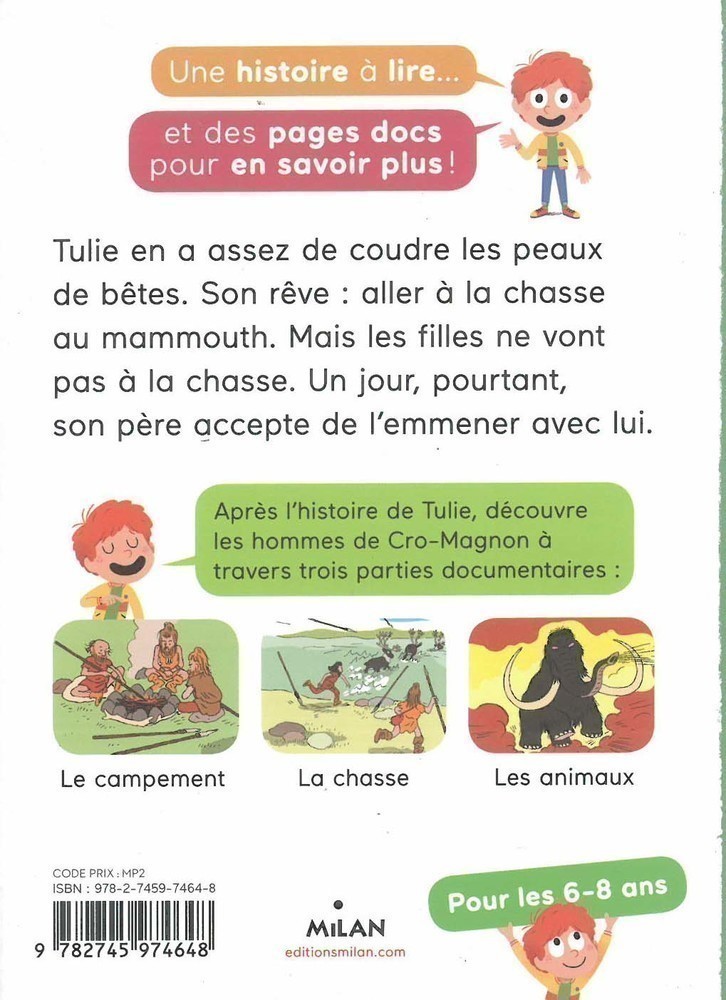 Une histoire à lire...

et des pages docs pour en savoir plus !

Tulie en a assez de coudre les peaux de bêtes. Son rêve : aller à la chasse au mammouth. Mais les filles ne vont pas à la chasse. Un jour, pourtant, son père accepte de l'emmener avec lui.

Après l'histoire de Tulie, découvre les hommes de Cro-Magnon à travers trois parties documentaires :

Le campement

La chasse

Les animaux

CODE PRIX : MP2
ISBN : 978-2-7459-7464-8

9 782745 974648

MILAN
editionsmilan.com

Pour les 6-8 ans